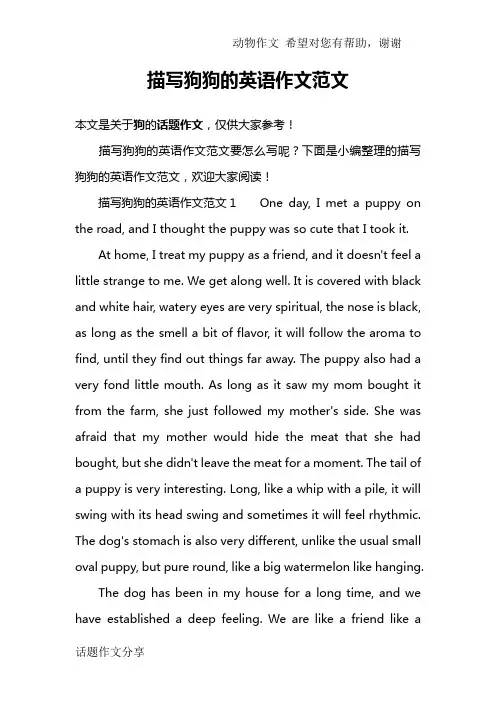 动物作文 希望对您有帮助，谢谢

描写狗狗的英语作文范文

本文是关于狗的话题作文，仅供大家参考！

描写狗狗的英语作文范文要怎么写呢？下面是小编整理的描写狗狗的英语作文范文，欢迎大家阅读！

描写狗狗的英语作文范文 1　One day, I met a puppy on the road, and I thought the puppy was so cute that I took it.

At home, I treat my puppy as a friend, and it doesn't feel a little strange to me. We get along well. It is covered with black and white hair, watery eyes are very spiritual, the nose is black, as long as the smell a bit of flavor, it will follow the aroma to find, until they find out things far away. The puppy also had a very fond little mouth. As long as it saw my mom bought it from the farm, she just followed my mother's side. She was afraid that my mother would hide the meat that she had bought, but she didn't leave the meat for a moment. The tail of a puppy is very interesting. Long, like a whip with a pile, it will swing with its head swing and sometimes it will feel rhythmic. The dog's stomach is also very different, unlike the usual small oval puppy, but pure round, like a big watermelon like hanging.

The dog has been in my house for a long time, and we have established a deep feeling. We are like a friend like a

话题作文分享